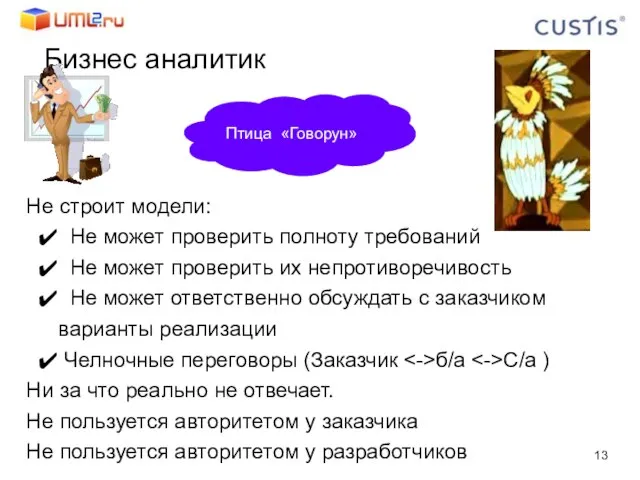 UML2.ru

CUSTIS®

Бизнес аналитик

Птица «Говорун»

Не строит модели:

✔ Не может проверить полноту требований

✔ Не может проверить их непротиворечивость

✔ Не может ответственно обсуждать с заказчиком варианты реализации

✔ Челночные переговоры (Заказчик <->б/а <->С/а )

Ни за что реально не отвечает.

Не пользуется авторитетом у заказчика

Не пользуется авторитетом у разработчиков

13